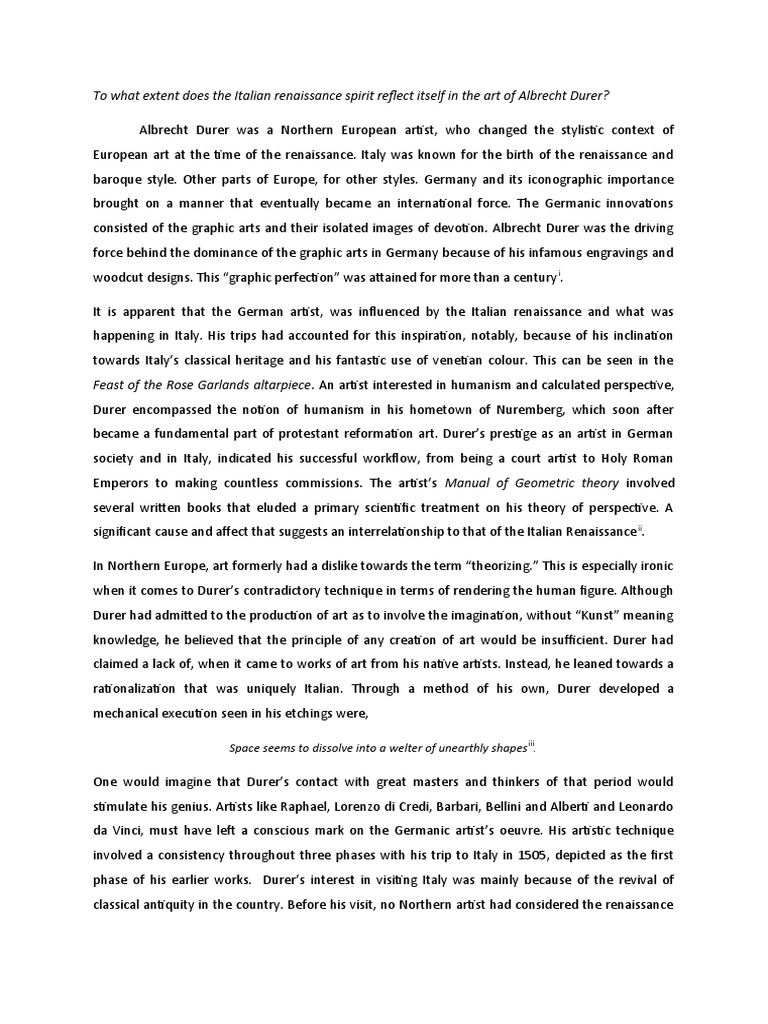 To what extent does the Italian renaissance spirit reflect itself in the art of Albrecht Durer?

Albrecht Durer was a Northern European artist, who changed the stylistic context of European art at the time of the renaissance. Italy was known for the birth of the renaissance and baroque style. Other parts of Europe, for other styles. Germany and its iconographic importance brought on a manner that eventually became an international force. The Germanic innovations consisted of the graphic arts and their isolated images of devotion. Albrecht Durer was the driving force behind the dominance of the graphic arts in Germany because of his infamous engravings and woodcut designs. This "graphic perfection" was attained for more than a century$^{i}$.

It is apparent that the German artist, was influenced by the Italian renaissance and what was happening in Italy. His trips had accounted for this inspiration, notably, because of his inclination towards Italy's classical heritage and his fantastic use of venetian colour. This can be seen in the Feast of the Rose Garlands altarpiece. An artist interested in humanism and calculated perspective, Durer encompassed the notion of humanism in his hometown of Nuremberg, which soon after became a fundamental part of protestant reformation art. Durer's prestige as an artist in German society and in Italy, indicated his successful workflow, from being a court artist to Holy Roman Emperors to making countless commissions. The artist's Manual of Geometric theory involved several written books that eluded a primary scientific treatment on his theory of perspective. A significant cause and affect that suggests an interrelationship to that of the Italian Renaissance$^{ii}$.

In Northern Europe, art formerly had a dislike towards the term "theorizing." This is especially ironic when it comes to Durer's contradictory technique in terms of rendering the human figure. Although Durer had admitted to the production of art as to involve the imagination, without "Kunst" meaning knowledge, he believed that the principle of any creation of art would be insufficient. Durer had claimed a lack of, when it came to works of art from his native artists. Instead, he leaned towards a rationalization that was uniquely Italian. Through a method of his own, Durer developed a mechanical execution seen in his etchings were,

Space seems to dissolve into a welter of unearthly shapes$^{iii}$.

One would imagine that Durer's contact with great masters and thinkers of that period would stimulate his genius. Artists like Raphael, Lorenzo di Credi, Barbari, Bellini and Alberti and Leonardo da Vinci, must have left a conscious mark on the Germanic artist's oeuvre. His artistic technique involved a consistency throughout three phases with his trip to Italy in 1505, depicted as the first phase of his earlier works. Durer's interest in visiting Italy was mainly because of the revival of classical antiquity in the country. Before his visit, no Northern artist had considered the renaissance